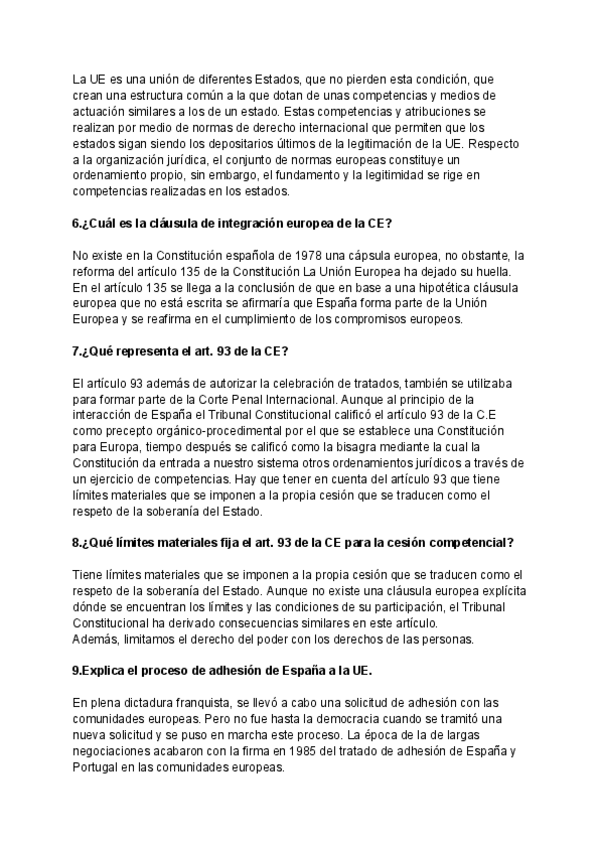 La UE es una unión de diferentes Estados, que no pierden esta condición, que crean una estructura común a la que dotan de unas competencias y medios de actuación similares a los de un estado. Estas competencias y atribuciones se realizan por medio de normas de derecho internacional que permiten que los estados sigan siendo los depositarios últimos de la legitimación de la UE. Respecto a la organización jurídica, el conjunto de normas europeas constituye un ordenamiento propio, sin embargo, el fundamento y la legitimidad se rige en competencias realizadas en los estados.

6.¿Cuál es la cláusula de integración europea de la CE?

No existe en la Constitución española de 1978 una cápsula europea, no obstante, la reforma del artículo 135 de la Constitución La Unión Europea ha dejado su huella. En el artículo 135 se llega a la conclusión de que en base a una hipotética cláusula europea que no está escrita se afirmaría que España forma parte de la Unión Europea y se reafirma en el cumplimiento de los compromisos europeos.

7.¿Qué representa el art. 93 de la CE?

El artículo 93 además de autorizar la celebración de tratados, también se utilizaba para formar parte de la Corte Penal Internacional. Aunque al principio de la interacción de España el Tribunal Constitucional calificó el artículo 93 de la C.E como precepto orgánico-procedimental por el que se establece una Constitución para Europa, tiempo después se calificó como la bisagra mediante la cual la Constitución da entrada a nuestro sistema otros ordenamientos jurídicos a través de un ejercicio de competencias. Hay que tener en cuenta del artículo 93 que tiene límites materiales que se imponen a la propia cesión que se traducen como el respeto de la soberanía del Estado.

8.¿Qué límites materiales fija el art. 93 de la CE para la cesión competencial?

Tiene límites materiales que se imponen a la propia cesión que se traducen como el respeto de la soberanía del Estado. Aunque no existe una cláusula europea explícita dónde se encuentran los límites y las condiciones de su participación, el Tribunal Constitucional ha derivado consecuencias similares en este artículo.
Además, limitamos el derecho del poder con los derechos de las personas.

9.Explica el proceso de adhesión de España a la UE.

En plena dictadura franquista, se llevó a cabo una solicitud de adhesión con las comunidades europeas. Pero no fue hasta la democracia cuando se tramitó una nueva solicitud y se puso en marcha este proceso. La época de la de largas negociaciones acabaron con la firma en 1985 del tratado de adhesión de España y Portugal en las comunidades europeas.